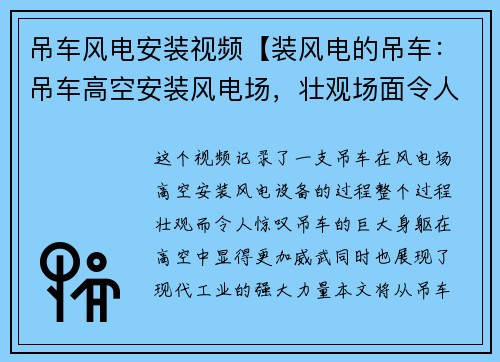 吊车风电安装视频【装风电的吊车：吊车高空安装风电场，壮观场面令人

这个视频记录了一支吊车在风电场高空安装风电设备的过程整个过程壮观而令人惊叹吊车的巨大身躯在高空中显得更加威武同时也展现了现代工业的强大力量本文将从吊车